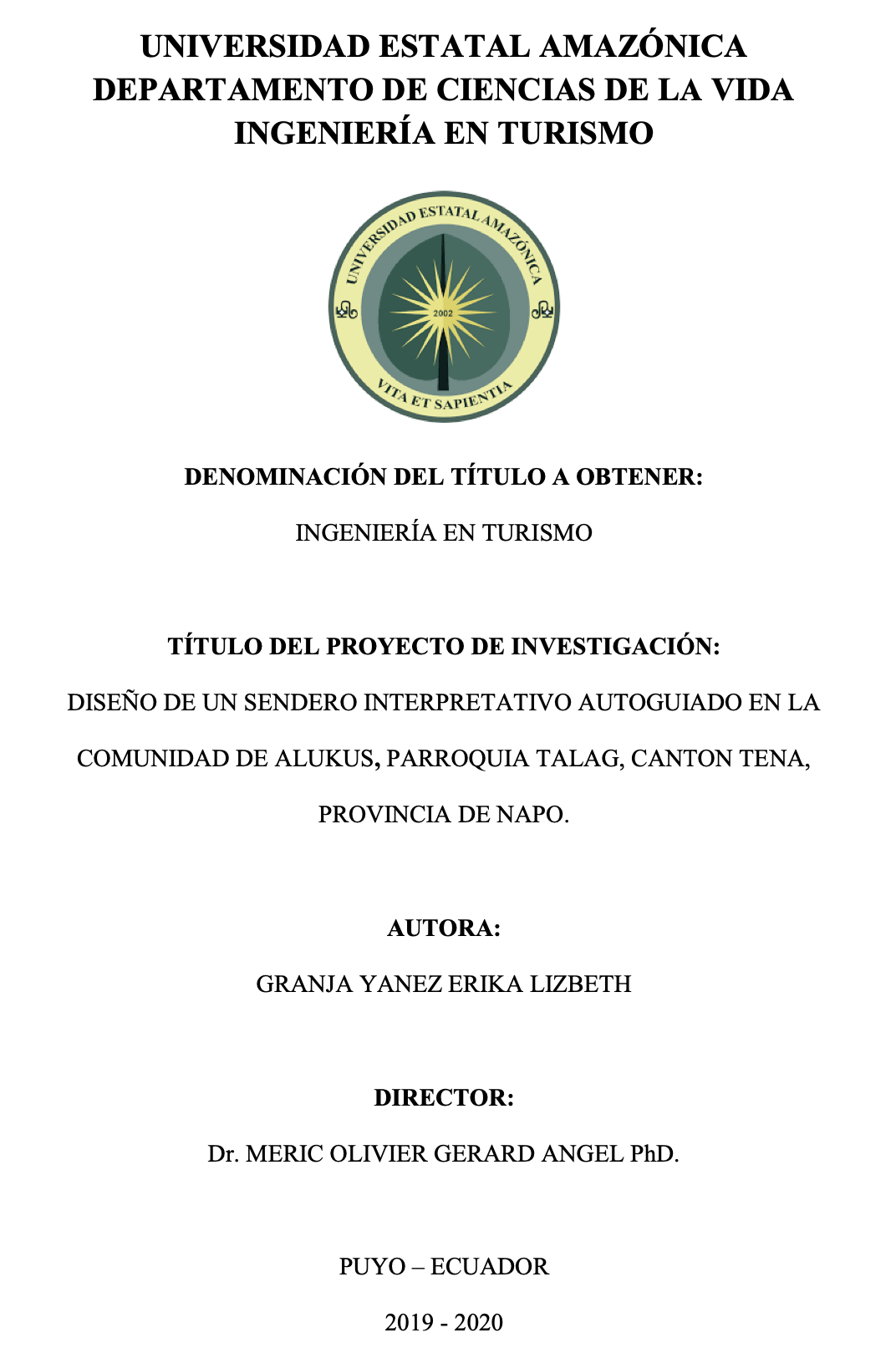 UNIVERSIDAD ESTATAL AMAZÓNICA
DEPARTAMENTO DE CIENCIAS DE LA VIDA
INGENIERÍA EN TURISMO

UNIVERSIDAD ESTATAL AMAZÓNICA
2002
VITA ET SAPIENTIA

DENOMINACIÓN DEL TÍTULO A OBTENER:

INGENIERÍA EN TURISMO

TÍTULO DEL PROYECTO DE INVESTIGACIÓN:

DISEÑO DE UN SENDERO INTERPRETATIVO AUTOGUIADO EN LA COMUNIDAD DE ALUKUS, PARROQUIA TALAG, CANTON TENA, PROVINCIA DE NAPO.

AUTORA:

GRANJA YANEZ ERIKA LIZBETH

DIRECTOR:

Dr. MERIC OLIVIER GERARD ANGEL PhD.

PUYO – ECUADOR

2019 - 2020